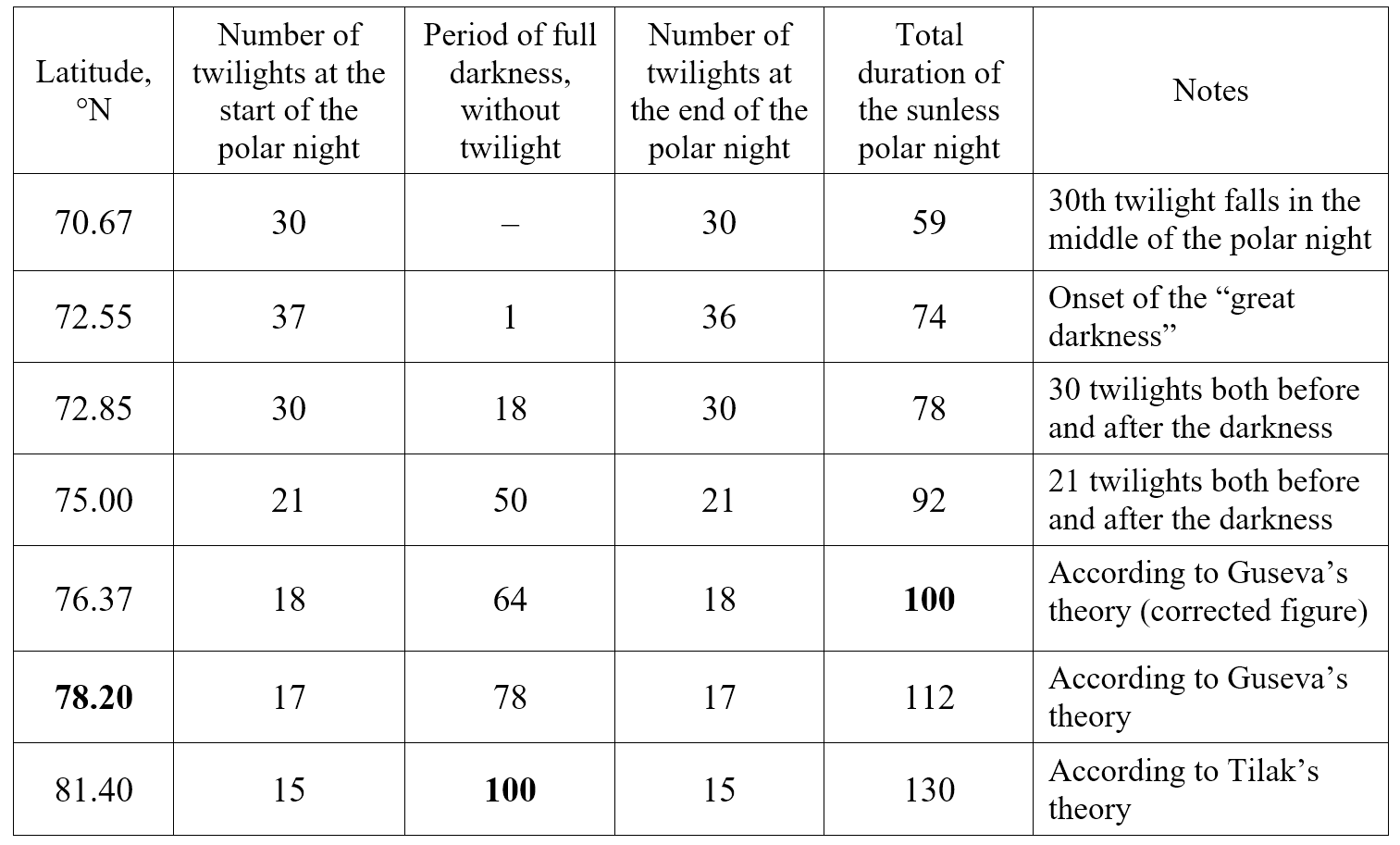 | Latitude, °N | Number of twilights at the start of the polar night | Period of full darkness, without twilight | Number of twilights at the end of the polar night | Total duration of the sunless polar night | Notes |
|---|---|---|---|---|---|
| 70.67 | 30 | – | 30 | 59 | 30th twilight falls in the middle of the polar night |
| 72.55 | 37 | 1 | 36 | 74 | Onset of the “great darkness” |
| 72.85 | 30 | 18 | 30 | 78 | 30 twilights both before and after the darkness |
| 75.00 | 21 | 50 | 21 | 92 | 21 twilights both before and after the darkness |
| 76.37 | 18 | 64 | 18 | **100** | According to Guseva’s theory (corrected figure) |
| **78.20** | 17 | 78 | 17 | 112 | According to Guseva’s theory |
| 81.40 | 15 | **100** | 15 | 130 | According to Tilak’s theory |